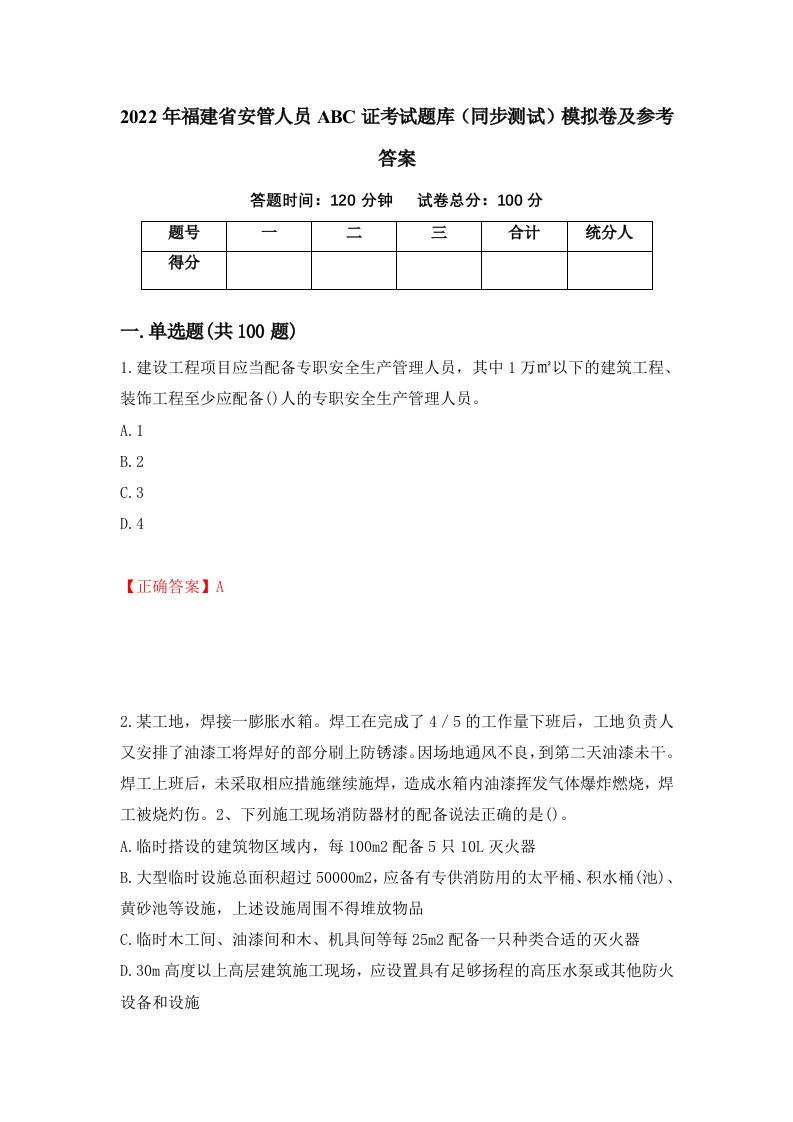 2022年福建省安管人员ABC证考试题库（同步测试）模拟卷及参考答案

答题时间：120分钟　试卷总分：100分

| 题号 | 一 | 二 | 三 | 合计 | 统分人 |
|---|---|---|---|---|---|
| 得分 | | | | | |

一.单选题(共100题)

1.建设工程项目应当配备专职安全生产管理人员，其中1万㎡以下的建筑工程、装饰工程至少应配备()人的专职安全生产管理人员。

A.1

B.2

C.3

D.4

【正确答案】A

2.某工地，焊接一膨胀水箱。焊工在完成了4／5的工作量下班后，工地负责人又安排了油漆工将焊好的部分刷上防锈漆。因场地通风不良，到第二天油漆未干。焊工上班后，未采取相应措施继续施焊，造成水箱内油漆挥发气体爆炸燃烧，焊工被烧灼伤。2、下列施工现场消防器材的配备说法正确的是()。

A.临时搭设的建筑物区域内，每100m2配备5只10L灭火器

B.大型临时设施总面积超过50000m2,应备有专供消防用的太平桶、积水桶(池)、黄砂池等设施，上述设施周围不得堆放物品

C.临时木工间、油漆间和木、机具间等每25m2配备一只种类合适的灭火器

D.30m高度以上高层建筑施工现场，应设置具有足够扬程的高压水泵或其他防火设备和设施